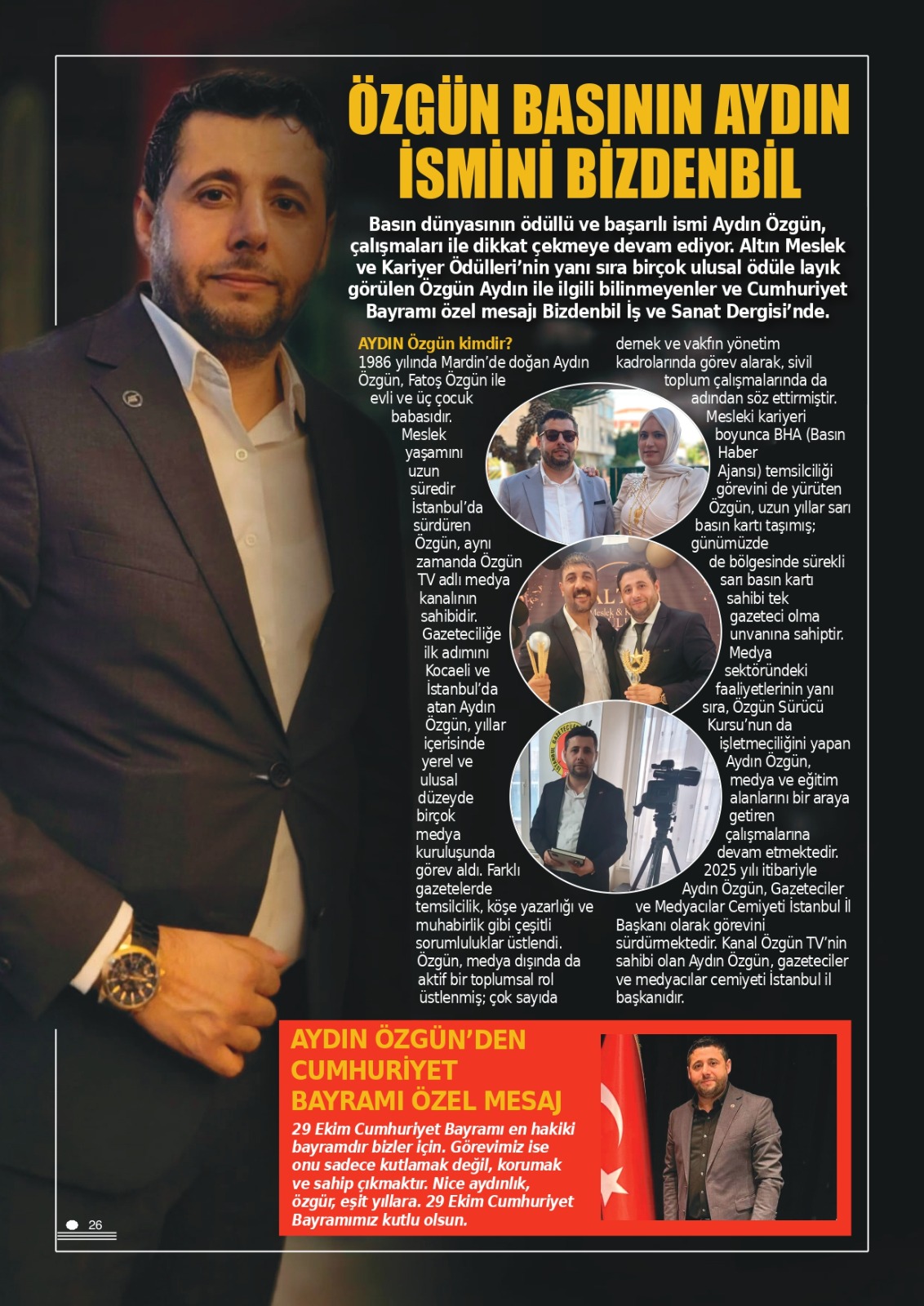 ÖZGÜN BASININ AYDIN İSMİNİ BİZDENBİL

Basın dünyasının ödüllü ve başarılı ismi Aydın Özgün, çalışmaları ile dikkat çekmeye devam ediyor. Altın Meslek ve Kariyer Ödülleri'nin yanı sıra birçok ulusal ödüle layık görülen Özgün Aydın ile ilgili bilinmeyenler ve Cumhuriyet Bayramı özel mesajı Bizdenbil İş ve Sanat Dergisi'nde.

AYDIN Özgün kimdir?
1986 yılında Mardin'de doğan Aydın Özgün, Fatoş Özgün ile evli ve üç çocuk babasıdır. Meslek yaşamını uzun süredir İstanbul'da sürdüren Özgün, aynı zamanda Özgün TV adlı medya kanalının sahibidir. Gazeteciliğe ilk adımını Kocaeli ve İstanbul'da atan Aydın Özgün, yıllar içerisinde yerel ve ulusal düzeyde birçok medya kuruluşunda görev aldı. Farklı gazetelerde temsilcilik, köşe yazarlığı ve muhabirlik gibi çeşitli sorumluluklar üstlendi. Özgün, medya dışında da aktif bir toplumsal rol üstlenmiş; çok sayıda dernek ve vakfın yönetim kadrolarında görev alarak, sivil toplum çalışmalarında da adından söz ettirmiştir. Mesleki kariyeri boyunca BHA (Basın Haber Ajansı) temsilciliği görevini de yürüten Özgün, uzun yıllar sarı basın kartı taşımış; günümüzde de bölgesinde sürekli sarı basın kartı sahibi tek gazeteci olma unvanına sahiptir. Medya sektöründeki faaliyetlerinin yanı sıra, Özgün Sürücü Kursu'nun da işletmeciliğini yapan Aydın Özgün, medya ve eğitim alanlarını bir araya getiren çalışmalarına devam etmektedir. 2025 yılı itibariyle Aydın Özgün, Gazeteciler ve Medyacılar Cemiyeti İstanbul İl Başkanı olarak görevini sürdürmektedir. Kanal Özgün TV'nin sahibi olan Aydın Özgün, gazeteciler ve medyacılar cemiyeti İstanbul il başkanıdır.

AYDIN ÖZGÜN'DEN CUMHURİYET BAYRAMI ÖZEL MESAJ

29 Ekim Cumhuriyet Bayramı en hakiki bayramdır bizler için. Görevimiz ise onu sadece kutlamak değil, korumak ve sahip çıkmaktır. Nice aydınlık, özgür, eşit yıllara. 29 Ekim Cumhuriyet Bayramımız kutlu olsun.

26